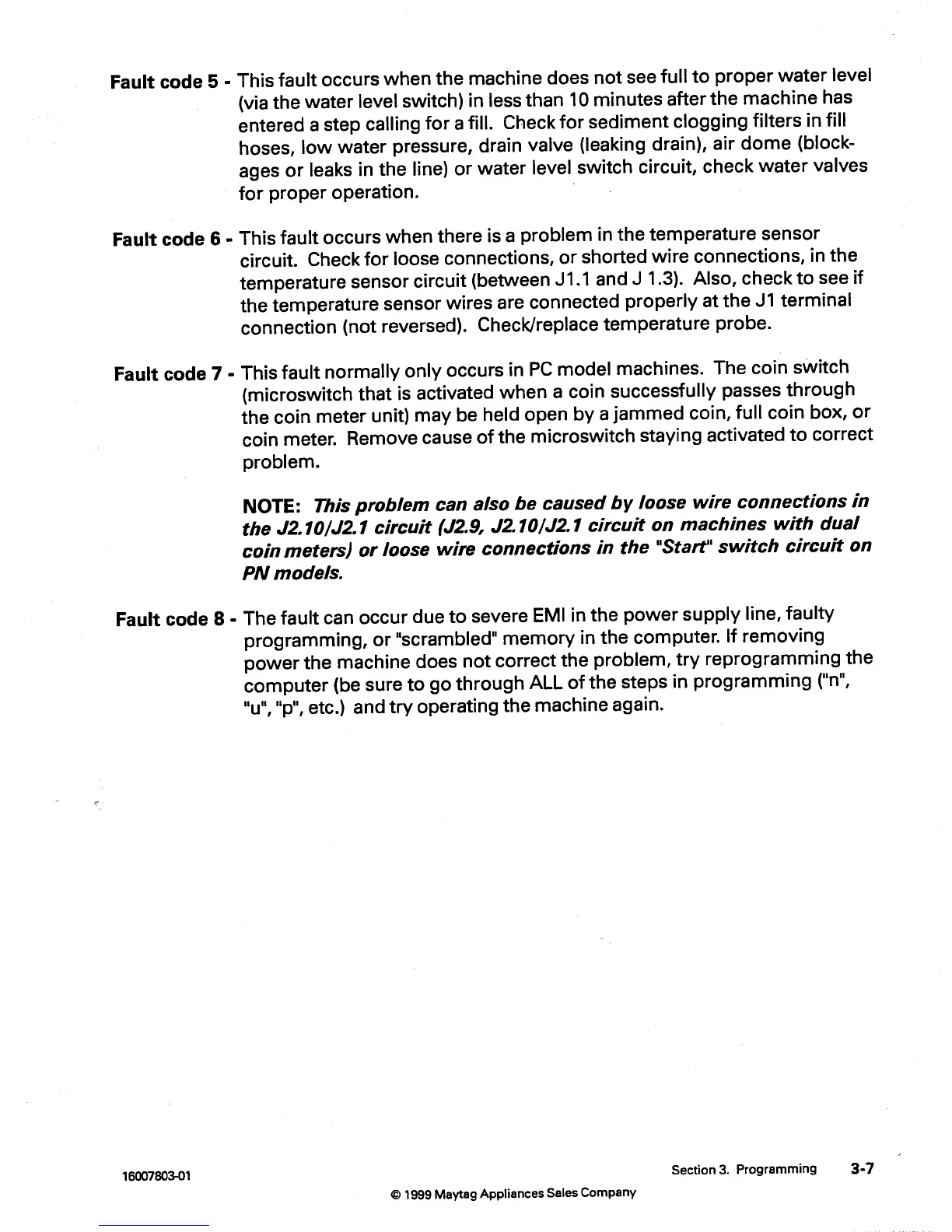 Fault code 5 - This fault occurs when the machine does not see full to proper water level (via the water level switch) in less than 10 minutes after the machine has entered a step calling for a fill. Check for sediment clogging filters in fill hoses, low water pressure, drain valve (leaking drain), air dome (blockages or leaks in the line) or water level switch circuit, check water valves for proper operation.

Fault code 6 - This fault occurs when there is a problem in the temperature sensor circuit. Check for loose connections, or shorted wire connections, in the temperature sensor circuit (between J1.1 and J 1.3). Also, check to see if the temperature sensor wires are connected properly at the J1 terminal connection (not reversed). Check/replace temperature probe.

Fault code 7 - This fault normally only occurs in PC model machines. The coin switch (microswitch that is activated when a coin successfully passes through the coin meter unit) may be held open by a jammed coin, full coin box, or coin meter. Remove cause of the microswitch staying activated to correct problem.

NOTE: This problem can also be caused by loose wire connections in the J2.10/J2.1 circuit (J2.9, J2.10/J2.1 circuit on machines with dual coin meters) or loose wire connections in the "Start" switch circuit on PN models.

Fault code 8 - The fault can occur due to severe EMI in the power supply line, faulty programming, or "scrambled" memory in the computer. If removing power the machine does not correct the problem, try reprogramming the computer (be sure to go through ALL of the steps in programming ("n", "u", "p", etc.) and try operating the machine again.

16007803-01

Section 3. Programming 3-7

© 1999 Maytag Appliances Sales Company